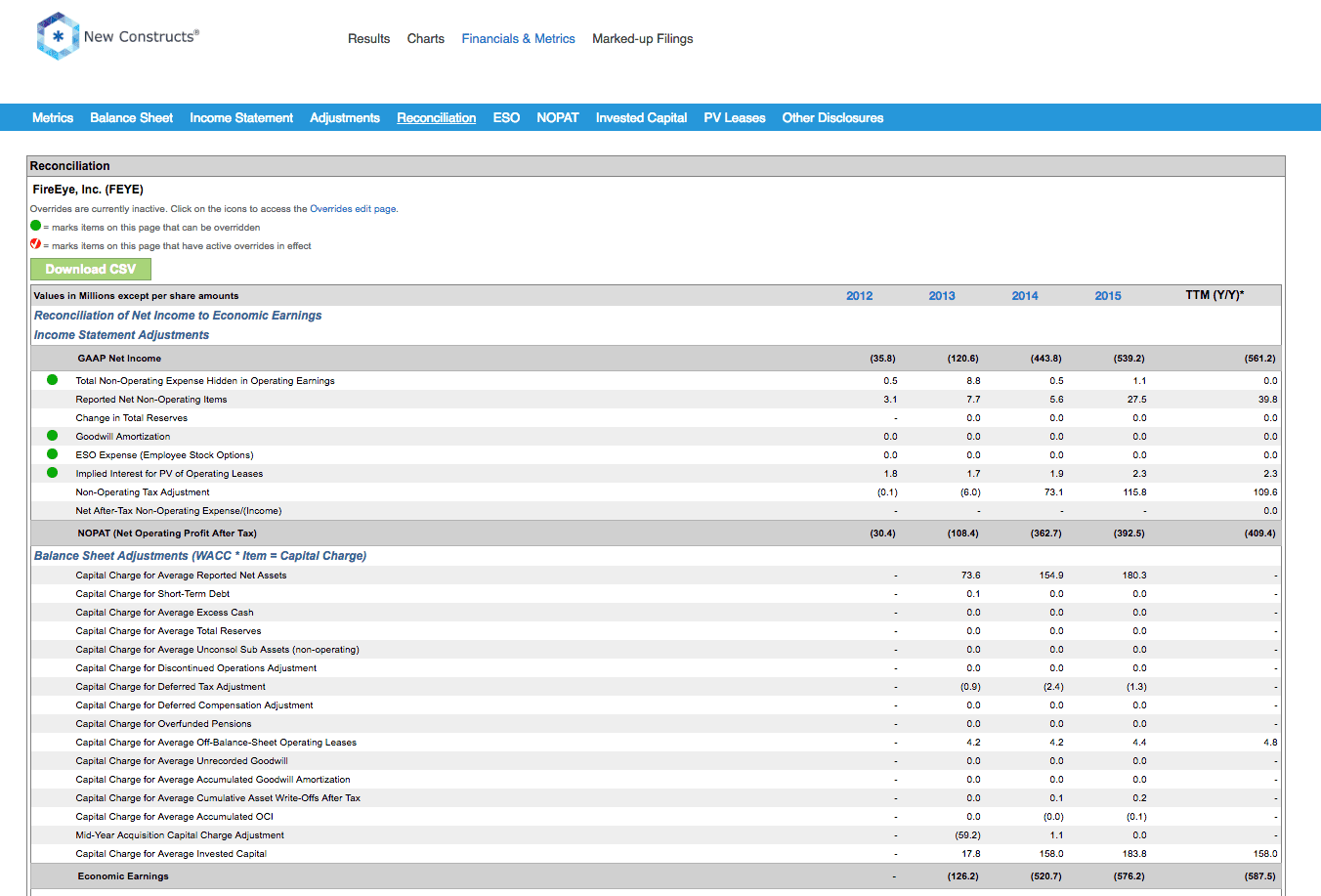 New Constructs®

Results Charts Financials & Metrics Marked-up Filings

Metrics Balance Sheet Income Statement Adjustments Reconciliation ESO NOPAT Invested Capital PV Leases Other Disclosures

Reconciliation

FireEye, Inc. (FEYE)

Overrides are currently inactive. Click on the icons to access the Overrides edit page.

= marks items on this page that can be overridden

= marks items on this page that have active overrides in effect

Download CSV

| Values in Millions except per share amounts | 2012 | 2013 | 2014 | 2015 | TTM (Y/Y)* |
|---|---|---|---|---|---|
| Reconciliation of Net Income to Economic Earnings | | | | | |
| Income Statement Adjustments | | | | | |
| GAAP Net Income | (35.8) | (120.6) | (443.8) | (539.2) | (561.2) |
| Total Non-Operating Expense Hidden in Operating Earnings | 0.5 | 8.8 | 0.5 | 1.1 | 0.0 |
| Reported Net Non-Operating Items | 3.1 | 7.7 | 5.6 | 27.5 | 39.8 |
| Change in Total Reserves | - | 0.0 | 0.0 | 0.0 | 0.0 |
| Goodwill Amortization | 0.0 | 0.0 | 0.0 | 0.0 | 0.0 |
| ESO Expense (Employee Stock Options) | 0.0 | 0.0 | 0.0 | 0.0 | 0.0 |
| Implied Interest for PV of Operating Leases | 1.8 | 1.7 | 1.9 | 2.3 | 2.3 |
| Non-Operating Tax Adjustment | (0.1) | (6.0) | 73.1 | 115.8 | 109.6 |
| Net After-Tax Non-Operating Expense/(Income) | - | - | - | - | 0.0 |
| NOPAT (Net Operating Profit After Tax) | (30.4) | (108.4) | (362.7) | (392.5) | (409.4) |
| Balance Sheet Adjustments (WACC * Item = Capital Charge) | | | | | |
| Capital Charge for Average Reported Net Assets | - | 73.6 | 154.9 | 180.3 | - |
| Capital Charge for Short-Term Debt | - | 0.1 | 0.0 | 0.0 | - |
| Capital Charge for Average Excess Cash | - | 0.0 | 0.0 | 0.0 | - |
| Capital Charge for Average Total Reserves | - | 0.0 | 0.0 | 0.0 | - |
| Capital Charge for Average Unconsol Sub Assets (non-operating) | - | 0.0 | 0.0 | 0.0 | - |
| Capital Charge for Discontinued Operations Adjustment | - | 0.0 | 0.0 | 0.0 | - |
| Capital Charge for Deferred Tax Adjustment | - | (0.9) | (2.4) | (1.3) | - |
| Capital Charge for Deferred Compensation Adjustment | - | 0.0 | 0.0 | 0.0 | - |
| Capital Charge for Overfunded Pensions | - | 0.0 | 0.0 | 0.0 | - |
| Capital Charge for Average Off-Balance-Sheet Operating Leases | - | 4.2 | 4.2 | 4.4 | 4.8 |
| Capital Charge for Average Unrecorded Goodwill | - | 0.0 | 0.0 | 0.0 | - |
| Capital Charge for Average Accumulated Goodwill Amortization | - | 0.0 | 0.0 | 0.0 | - |
| Capital Charge for Average Cumulative Asset Write-Offs After Tax | - | 0.0 | 0.1 | 0.2 | - |
| Capital Charge for Average Accumulated OCI | - | 0.0 | (0.0) | (0.1) | - |
| Mid-Year Acquisition Capital Charge Adjustment | - | (59.2) | 1.1 | 0.0 | - |
| Capital Charge for Average Invested Capital | - | 17.8 | 158.0 | 183.8 | 158.0 |
| Economic Earnings | - | (126.2) | (520.7) | (576.2) | (587.5) |